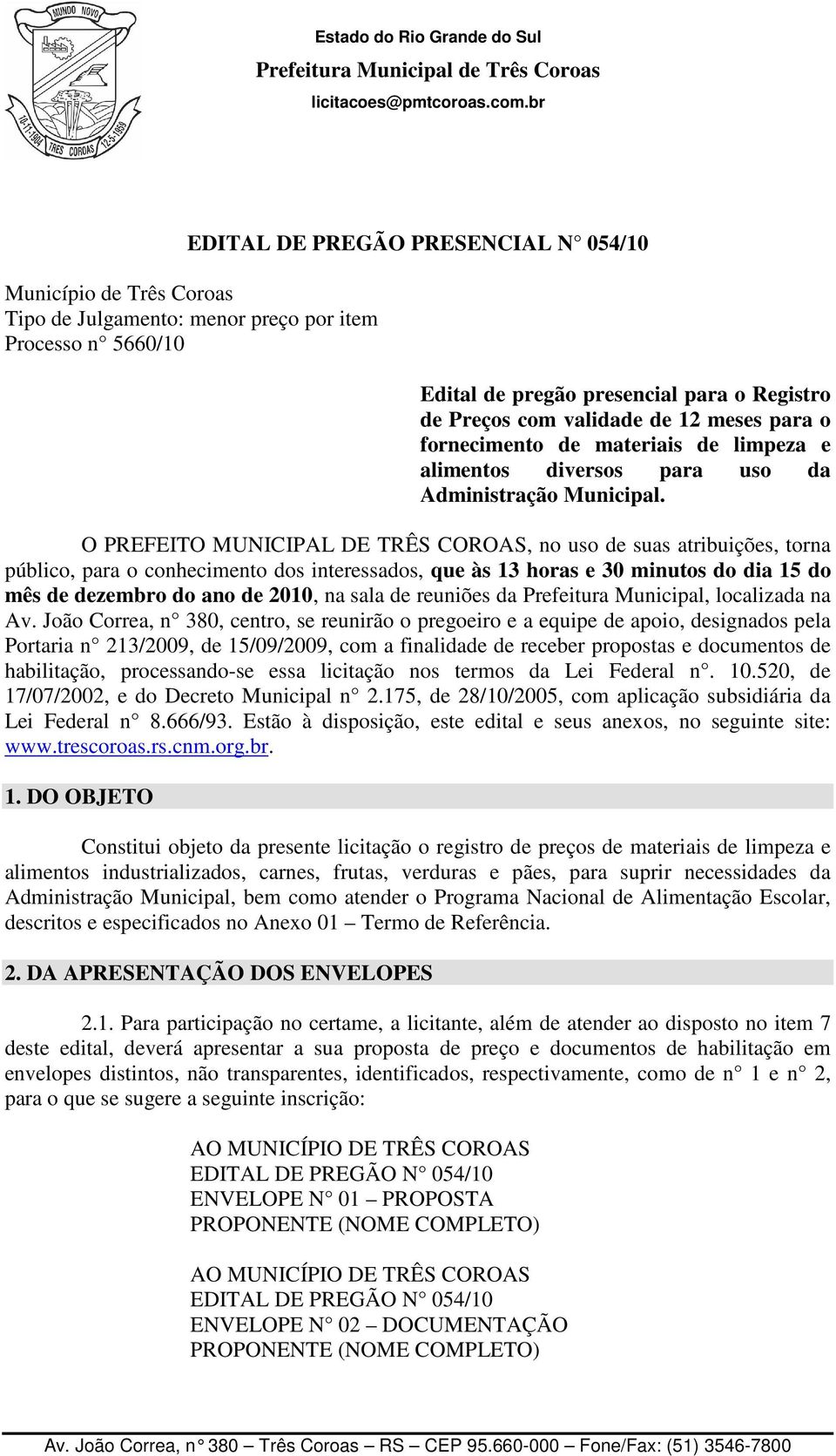 MUNDO NOVO
10-11-1904 TRÊS COROAS 12-5-1959

Estado do Rio Grande do Sul
Prefeitura Municipal de Três Coroas
licitacoes@pmtcoroas.com.br

EDITAL DE PREGÃO PRESENCIAL N° 054/10

Município de Três Coroas
Tipo de Julgamento: menor preço por item
Processo n° 5660/10

Edital de pregão presencial para o Registro de Preços com validade de 12 meses para o fornecimento de materiais de limpeza e alimentos diversos para uso da Administração Municipal.

O PREFEITO MUNICIPAL DE TRÊS COROAS, no uso de suas atribuições, torna público, para o conhecimento dos interessados, que às 13 horas e 30 minutos do dia 15 do mês de dezembro do ano de 2010, na sala de reuniões da Prefeitura Municipal, localizada na Av. João Correa, n° 380, centro, se reunirão o pregoeiro e a equipe de apoio, designados pela Portaria n° 213/2009, de 15/09/2009, com a finalidade de receber propostas e documentos de habilitação, processando-se essa licitação nos termos da Lei Federal n°. 10.520, de 17/07/2002, e do Decreto Municipal n° 2.175, de 28/10/2005, com aplicação subsidiária da Lei Federal n° 8.666/93. Estão à disposição, este edital e seus anexos, no seguinte site: www.trescoroas.rs.cnm.org.br.

1. DO OBJETO

Constitui objeto da presente licitação o registro de preços de materiais de limpeza e alimentos industrializados, carnes, frutas, verduras e pães, para suprir necessidades da Administração Municipal, bem como atender o Programa Nacional de Alimentação Escolar, descritos e especificados no Anexo 01 – Termo de Referência.

2. DA APRESENTAÇÃO DOS ENVELOPES

2.1. Para participação no certame, a licitante, além de atender ao disposto no item 7 deste edital, deverá apresentar a sua proposta de preço e documentos de habilitação em envelopes distintos, não transparentes, identificados, respectivamente, como de n° 1 e n° 2, para o que se sugere a seguinte inscrição:

AO MUNICÍPIO DE TRÊS COROAS
EDITAL DE PREGÃO N° 054/10
ENVELOPE N° 01 – PROPOSTA
PROPONENTE (NOME COMPLETO)

AO MUNICÍPIO DE TRÊS COROAS
EDITAL DE PREGÃO N° 054/10
ENVELOPE N° 02 – DOCUMENTAÇÃO
PROPONENTE (NOME COMPLETO)

Av. João Correa, n° 380 – Três Coroas – RS – CEP 95.660-000 – Fone/Fax: (51) 3546-7800